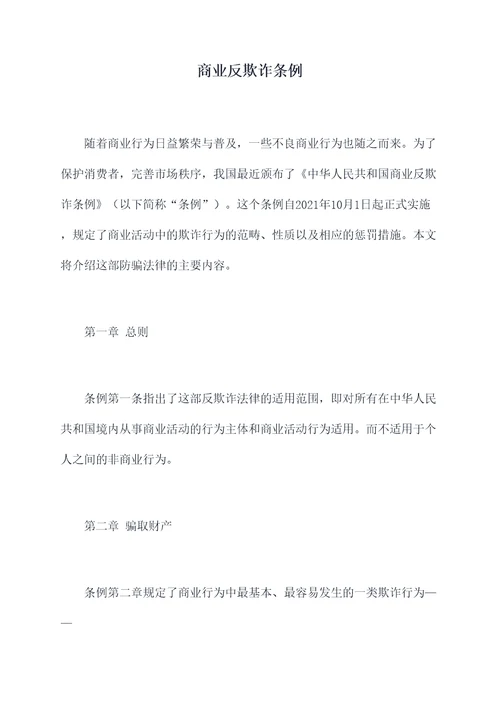 商业反欺诈条例

随着商业行为日益繁荣与普及，一些不良商业行为也随之而来。为了保护消费者，完善市场秩序，我国最近颁布了《中华人民共和国商业反欺诈条例》（以下简称“条例”）。这个条例自2021年10月1日起正式实施，规定了商业活动中的欺诈行为的范畴、性质以及相应的惩罚措施。本文将介绍这部防骗法律的主要内容。

第一章 总则

条例第一条指出了这部反欺诈法律的适用范围，即对所有在中华人民共和国境内从事商业活动的行为主体和商业活动行为适用。而不适用于个人之间的非商业行为。

第二章 骗取财产

条例第二章规定了商业行为中最基本、最容易发生的一类欺诈行为——